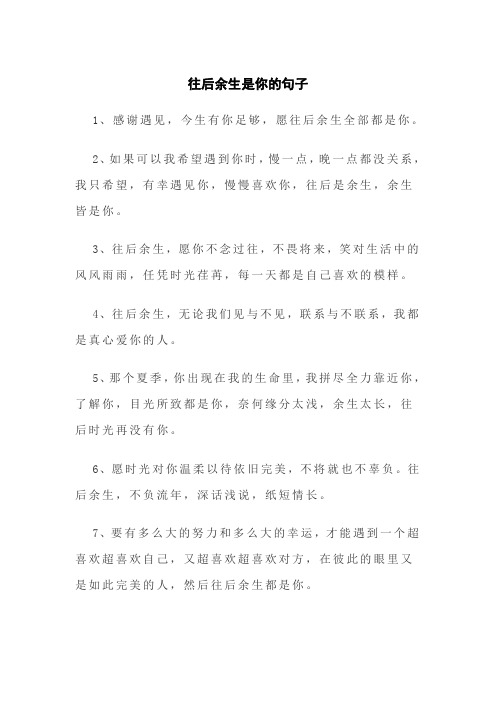 往后余生是你的句子

1、感谢遇见，今生有你足够，愿往后余生全部都是你。

2、如果可以我希望遇到你时，慢一点，晚一点都没关系，我只希望，有幸遇见你，慢慢喜欢你，往后是余生，余生皆是你。

3、往后余生，愿你不念过往，不畏将来，笑对生活中的风风雨雨，任凭时光荏苒，每一天都是自己喜欢的模样。

4、往后余生，无论我们见与不见，联系与不联系，我都是真心爱你的人。

5、那个夏季，你出现在我的生命里，我拼尽全力靠近你，了解你，目光所致都是你，奈何缘分太浅，余生太长，往后时光再没有你。

6、愿时光对你温柔以待依旧完美，不将就也不辜负。往后余生，不负流年，深话浅说，纸短情长。

7、要有多么大的努力和多么大的幸运，才能遇到一个超喜欢超喜欢自己，又超喜欢超喜欢对方，在彼此的眼里又是如此完美的人，然后往后余生都是你。